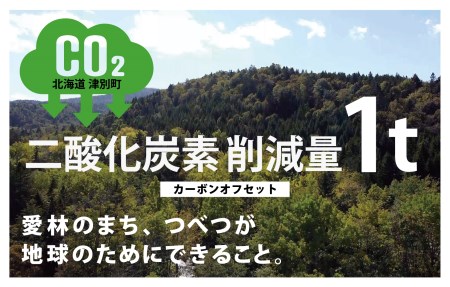 $CO_2$
北海道 津別町

二酸化炭素 削減量 1t
カーボンオフセット

愛林のまち、つべつが
地球のためにできること。